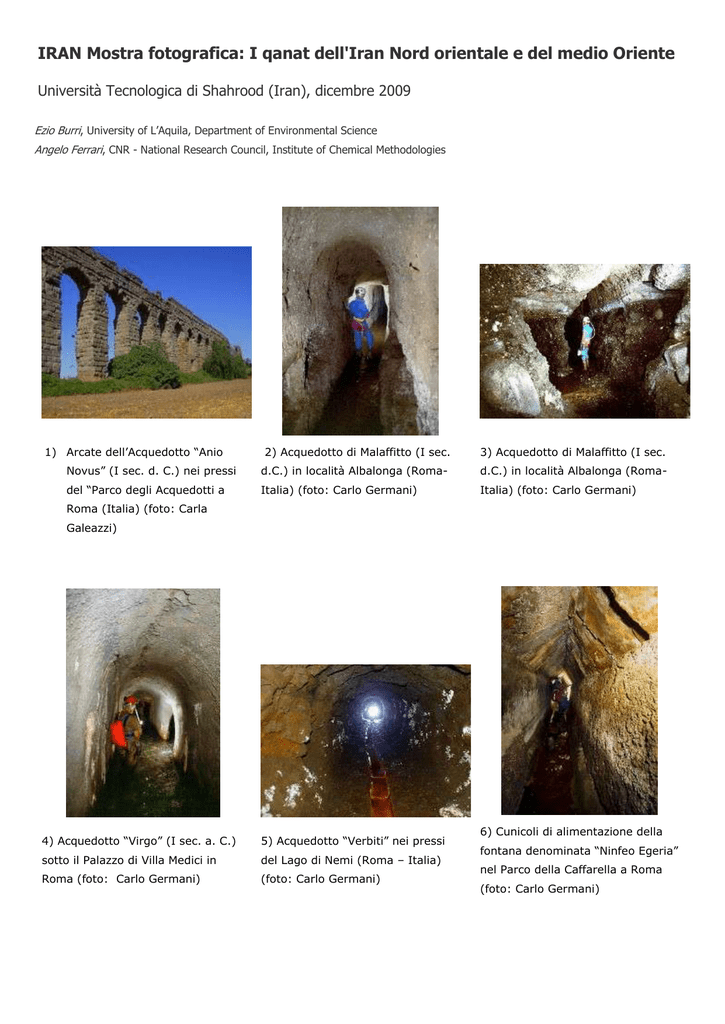 IRAN Mostra fotografica: I qanat dell'Iran Nord orientale e del medio Oriente

Università Tecnologica di Shahrood (Iran), dicembre 2009

Ezio Burri, University of L'Aquila, Department of Environmental Science
Angelo Ferrari, CNR - National Research Council, Institute of Chemical Methodologies

1) Arcate dell'Acquedotto "Anio Novus" (I sec. d. C.) nei pressi del "Parco degli Acquedotti a Roma (Italia) (foto: Carla Galeazzi)

2) Acquedotto di Malaffitto (I sec. d.C.) in località Albalonga (Roma-Italia) (foto: Carlo Germani)

3) Acquedotto di Malaffitto (I sec. d.C.) in località Albalonga (Roma-Italia) (foto: Carlo Germani)

4) Acquedotto "Virgo" (I sec. a. C.) sotto il Palazzo di Villa Medici in Roma (foto: Carlo Germani)

5) Acquedotto "Verbiti" nei pressi del Lago di Nemi (Roma – Italia) (foto: Carlo Germani)

6) Cunicoli di alimentazione della fontana denominata "Ninfeo Egeria" nel Parco della Caffarella a Roma (foto: Carlo Germani)